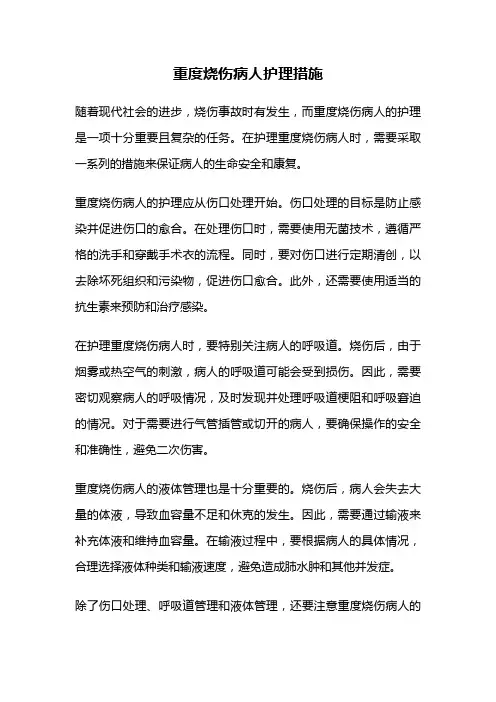 重度烧伤病人护理措施

随着现代社会的进步，烧伤事故时有发生，而重度烧伤病人的护理是一项十分重要且复杂的任务。在护理重度烧伤病人时，需要采取一系列的措施来保证病人的生命安全和康复。

重度烧伤病人的护理应从伤口处理开始。伤口处理的目标是防止感染并促进伤口的愈合。在处理伤口时，需要使用无菌技术，遵循严格的洗手和穿戴手术衣的流程。同时，要对伤口进行定期清创，以去除坏死组织和污染物，促进伤口愈合。此外，还需要使用适当的抗生素来预防和治疗感染。

在护理重度烧伤病人时，要特别关注病人的呼吸道。烧伤后，由于烟雾或热空气的刺激，病人的呼吸道可能会受到损伤。因此，需要密切观察病人的呼吸情况，及时发现并处理呼吸道梗阻和呼吸窘迫的情况。对于需要进行气管插管或切开的病人，要确保操作的安全和准确性，避免二次伤害。

重度烧伤病人的液体管理也是十分重要的。烧伤后，病人会失去大量的体液，导致血容量不足和休克的发生。因此，需要通过输液来补充体液和维持血容量。在输液过程中，要根据病人的具体情况，合理选择液体种类和输液速度，避免造成肺水肿和其他并发症。

除了伤口处理、呼吸道管理和液体管理，还要注意重度烧伤病人的